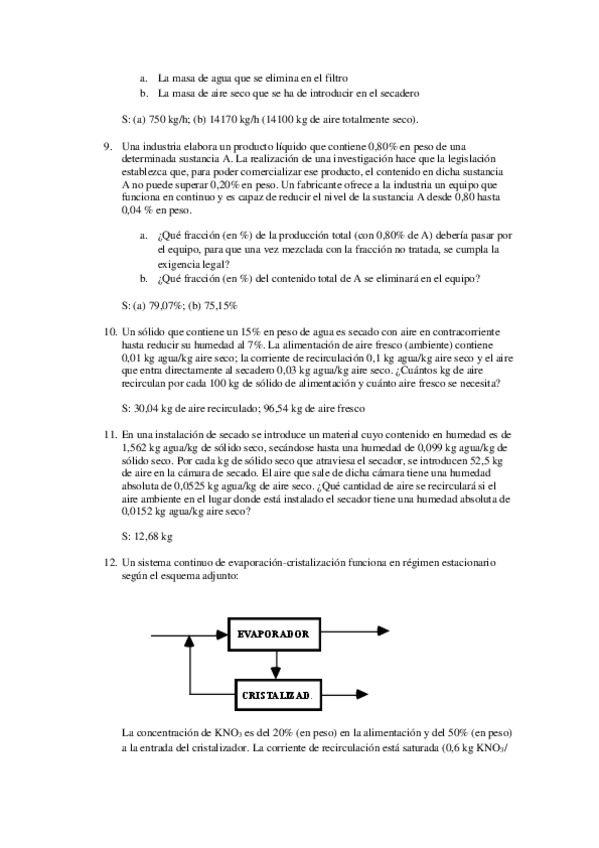 a. La masa de agua que se elimina en el filtro
b. La masa de aire seco que se ha de introducir en el secadero

S: (a) 750 kg/h; (b) 14170 kg/h (14100 kg de aire totalmente seco).

9. Una industria elabora un producto líquido que contiene 0,80% en peso de una determinada sustancia A. La realización de una investigación hace que la legislación establezca que, para poder comercializar ese producto, el contenido en dicha sustancia A no puede superar 0,20% en peso. Un fabricante ofrece a la industria un equipo que funciona en continuo y es capaz de reducir el nivel de la sustancia A desde 0,80 hasta 0,04 % en peso.

a. ¿Qué fracción (en %) de la producción total (con 0,80% de A) debería pasar por el equipo, para que una vez mezclada con la fracción no tratada, se cumpla la exigencia legal?
b. ¿Qué fracción (en %) del contenido total de A se eliminará en el equipo?

S: (a) 79,07%; (b) 75,15%

10. Un sólido que contiene un 15% en peso de agua es secado con aire en contracorriente hasta reducir su humedad al 7%. La alimentación de aire fresco (ambiente) contiene 0,01 kg agua/kg aire seco; la corriente de recirculación 0,1 kg agua/kg aire seco y el aire que entra directamente al secadero 0,03 kg agua/kg aire seco. ¿Cuántos kg de aire recirculan por cada 100 kg de sólido de alimentación y cuánto aire fresco se necesita?

S: 30,04 kg de aire recirculado; 96,54 kg de aire fresco

11. En una instalación de secado se introduce un material cuyo contenido en humedad es de 1,562 kg agua/kg de sólido seco, secándose hasta una humedad de 0,099 kg agua/kg de sólido seco. Por cada kg de sólido seco que atraviesa el secador, se introducen 52,5 kg de aire en la cámara de secado. El aire que sale de dicha cámara tiene una humedad absoluta de 0,0525 kg agua/kg de aire seco. ¿Qué cantidad de aire se recirculará si el aire ambiente en el lugar donde está instalado el secador tiene una humedad absoluta de 0,0152 kg agua/kg aire seco?

S: 12,68 kg

12. Un sistema continuo de evaporación-cristalización funciona en régimen estacionario según el esquema adjunto:

EVAPORADOR
CRISTALIZAD.

La concentración de $KNO_3$ es del 20% (en peso) en la alimentación y del 50% (en peso) a la entrada del cristalizador. La corriente de recirculación está saturada (0,6 kg $KNO_3$/